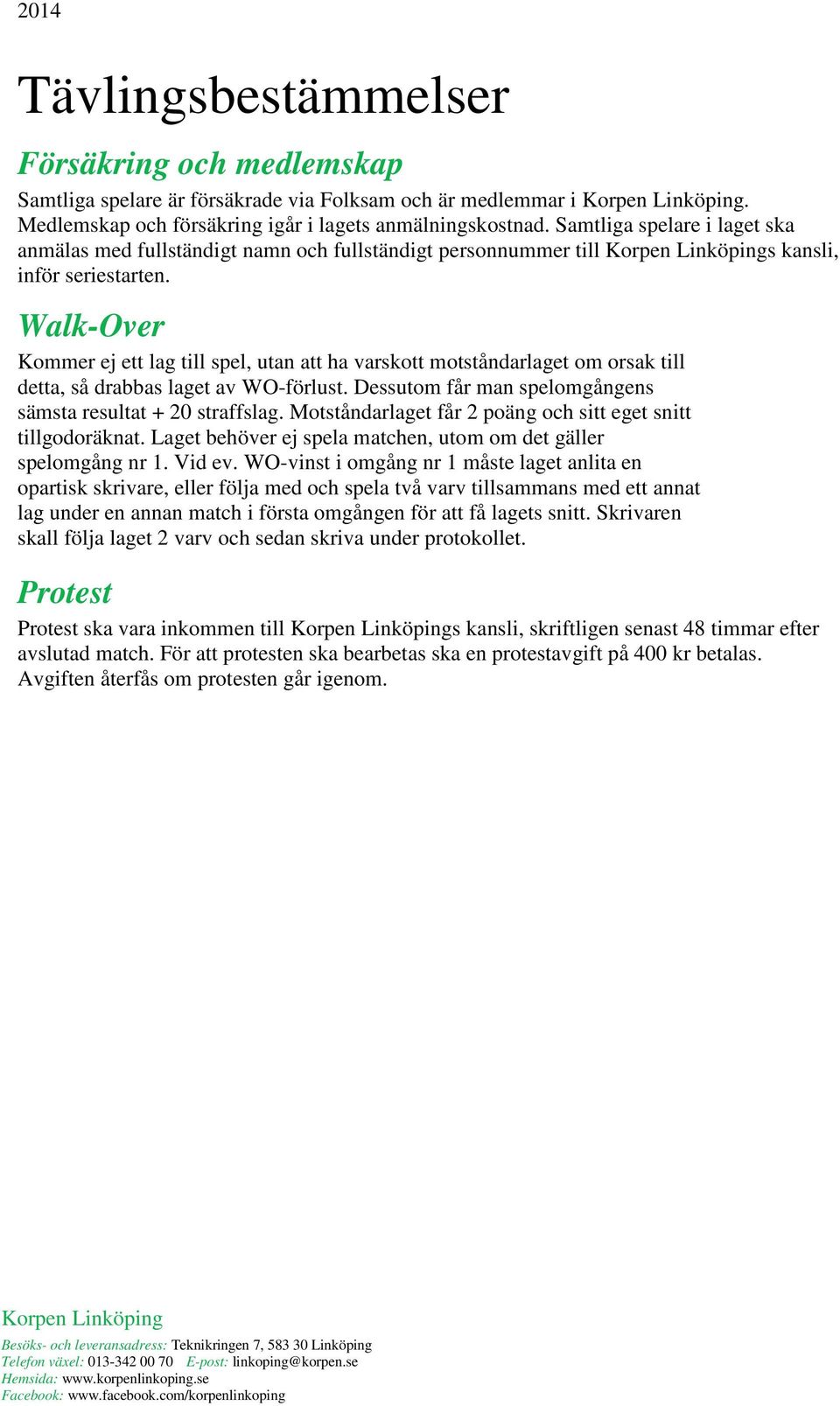 2014

Tävlingsbestämmelser

Försäkring och medlemskap

Samtliga spelare är försäkrade via Folksam och är medlemmar i Korpen Linköping. Medlemskap och försäkring igår i lagets anmälningskostnad. Samtliga spelare i laget ska anmälas med fullständigt namn och fullständigt personnummer till Korpen Linköpings kansli, inför seriestarten.

Walk-Over

Kommer ej ett lag till spel, utan att ha varskott motståndarlaget om orsak till detta, så drabbas laget av WO-förlust. Dessutom får man spelomgångens sämsta resultat + 20 straffslag. Motståndarlaget får 2 poäng och sitt eget snitt tillgodoräknat. Laget behöver ej spela matchen, utom om det gäller spelomgång nr 1. Vid ev. WO-vinst i omgång nr 1 måste laget anlita en opartisk skrivare, eller följa med och spela två varv tillsammans med ett annat lag under en annan match i första omgången för att få lagets snitt. Skrivaren skall följa laget 2 varv och sedan skriva under protokollet.

Protest

Protest ska vara inkommen till Korpen Linköpings kansli, skriftligen senast 48 timmar efter avslutad match. För att protesten ska bearbetas ska en protestavgift på 400 kr betalas. Avgiften återfås om protesten går igenom.

Korpen Linköping
Besöks- och leveransadress: Teknikringen 7, 583 30 Linköping
Telefon växel: 013-342 00 70 E-post: linkoping@korpen.se
Hemsida: www.korpenlinkoping.se
Facebook: www.facebook.com/korpenlinkoping